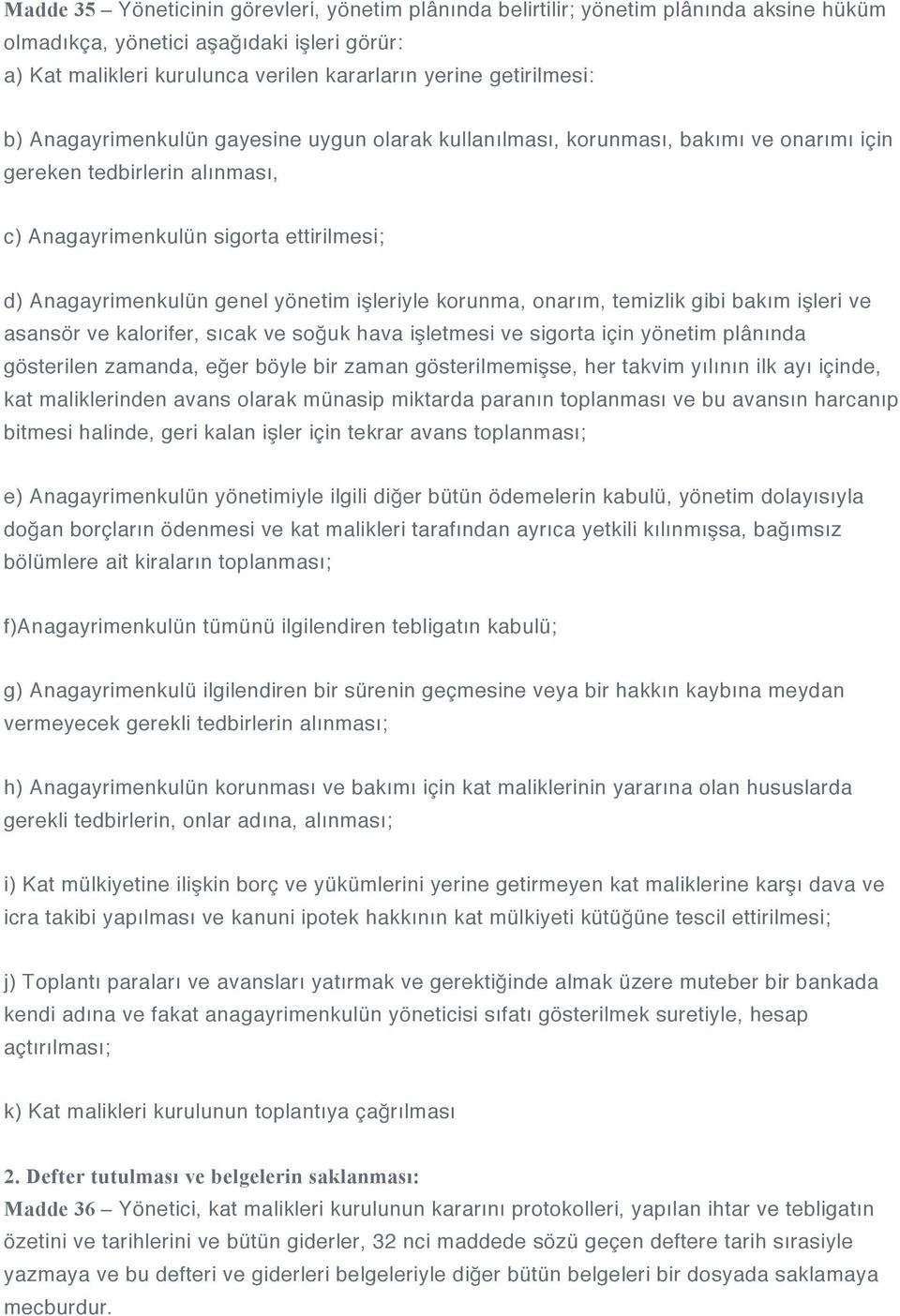 Madde 35 – Yöneticinin görevleri, yönetim plânında belirtilir; yönetim plânında aksine hüküm olmadıkça, yönetici aşağıdaki işleri görür:
a) Kat malikleri kurulunca verilen kararların yerine getirilmesi:

b) Anagayrimenkulün gayesine uygun olarak kullanılması, korunması, bakımı ve onarımı için gereken tedbirlerin alınması,

c) Anagayrimenkulün sigorta ettirilmesi;

d) Anagayrimenkulün genel yönetim işleriyle korunma, onarım, temizlik gibi bakım işleri ve asansör ve kalorifer, sıcak ve soğuk hava işletmesi ve sigorta için yönetim plânında gösterilen zamanda, eğer böyle bir zaman gösterilmemişse, her takvim yılının ilk ayı içinde, kat maliklerinden avans olarak münasip miktarda paranın toplanması ve bu avansın harcanıp bitmesi halinde, geri kalan işler için tekrar avans toplanması;

e) Anagayrimenkulün yönetimiyle ilgili diğer bütün ödemelerin kabulü, yönetim dolayısıyla doğan borçların ödenmesi ve kat malikleri tarafından ayrıca yetkili kılınmışsa, bağımsız bölümlere ait kiraların toplanması;

f)Anagayrimenkulün tümünü ilgilendiren tebligatın kabulü;

g) Anagayrimenkulü ilgilendiren bir sürenin geçmesine veya bir hakkın kaybına meydan vermeyecek gerekli tedbirlerin alınması;

h) Anagayrimenkulün korunması ve bakımı için kat maliklerinin yararına olan hususlarda gerekli tedbirlerin, onlar adına, alınması;

i) Kat mülkiyetine ilişkin borç ve yükümlerini yerine getirmeyen kat maliklerine karşı dava ve icra takibi yapılması ve kanuni ipotek hakkının kat mülkiyeti kütüğüne tescil ettirilmesi;

j) Toplantı paraları ve avansları yatırmak ve gerektiğinde almak üzere muteber bir bankada kendi adına ve fakat anagayrimenkulün yöneticisi sıfatı gösterilmek suretiyle, hesap açtırılması;

k) Kat malikleri kurulunun toplantıya çağrılması

2. Defter tutulması ve belgelerin saklanması:
Madde 36 – Yönetici, kat malikleri kurulunun kararını protokolleri, yapılan ihtar ve tebligatın özetini ve tarihlerini ve bütün giderler, 32 nci maddede sözü geçen deftere tarih sırasiyle yazmaya ve bu defteri ve giderleri belgeleriyle diğer bütün belgeleri bir dosyada saklamaya mecburdur.